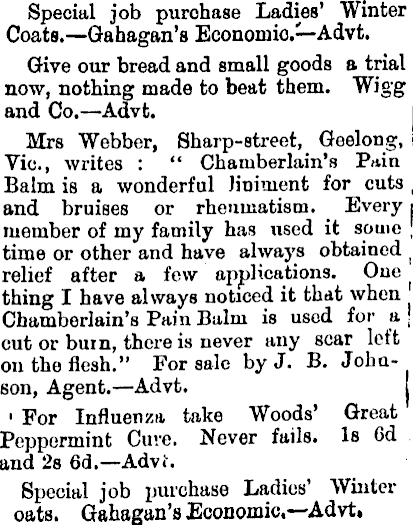 Special job purchase Ladies' Winter Coats.—Gahagan's Economic.—Advt.

Give our bread and small goods a trial now, nothing made to beat them. Wigg and Co.—Advt.

Mrs Webber, Sharp-street, Geelong, Vic., writes : " Chamberlain's Pain Balm is a wonderful liniment for cuts and bruises or rheumatism. Every member of my family has used it some time or other and have always obtained relief after a few applications. One thing I have always noticed it that when Chamberlain's Pain Balm is used for a cut or burn, there is never any scar left on the flesh." For sale by J. B. Johnson, Agent.—Advt.

For Influenza take Woods' Great Peppermint Cure. Never fails. 1s 6d and 2s 6d.—Advt.

Special job purchase Ladies' Winter oats. Gahagan's Economic.—Advt.